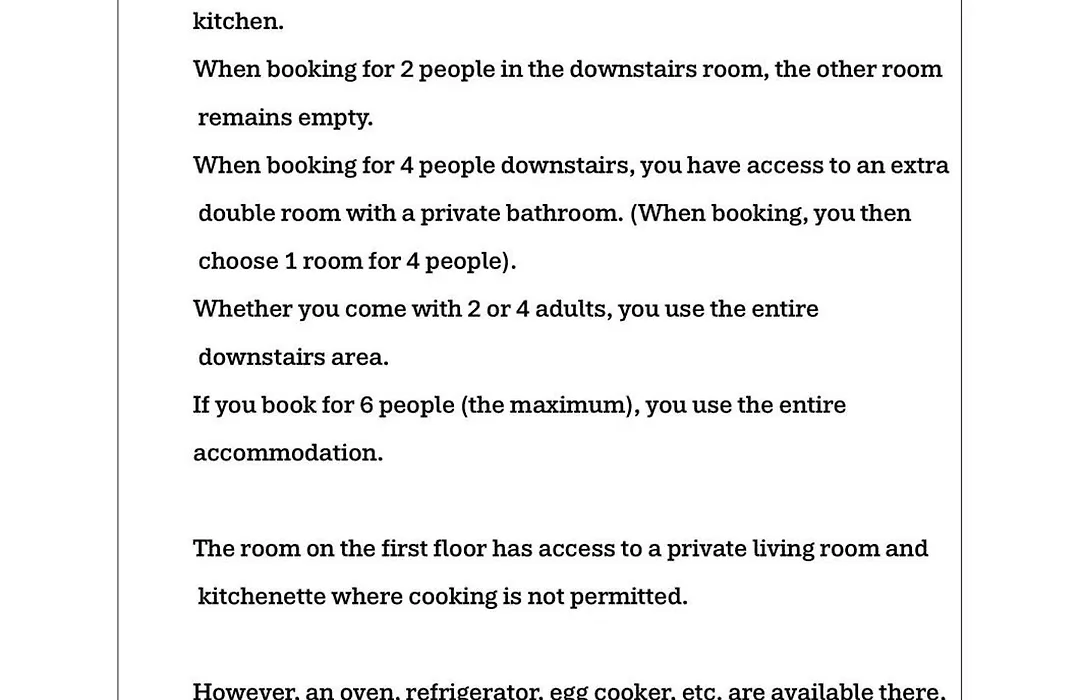 kitchen.
When booking for 2 people in the downstairs room, the other room remains empty.
When booking for 4 people downstairs, you have access to an extra double room with a private bathroom. (When booking, you then choose 1 room for 4 people).
Whether you come with 2 or 4 adults, you use the entire downstairs area.
If you book for 6 people (the maximum), you use the entire accommodation.

The room on the first floor has access to a private living room and kitchenette where cooking is not permitted.

However, an oven, refrigerator, egg cooker, etc. are available there.